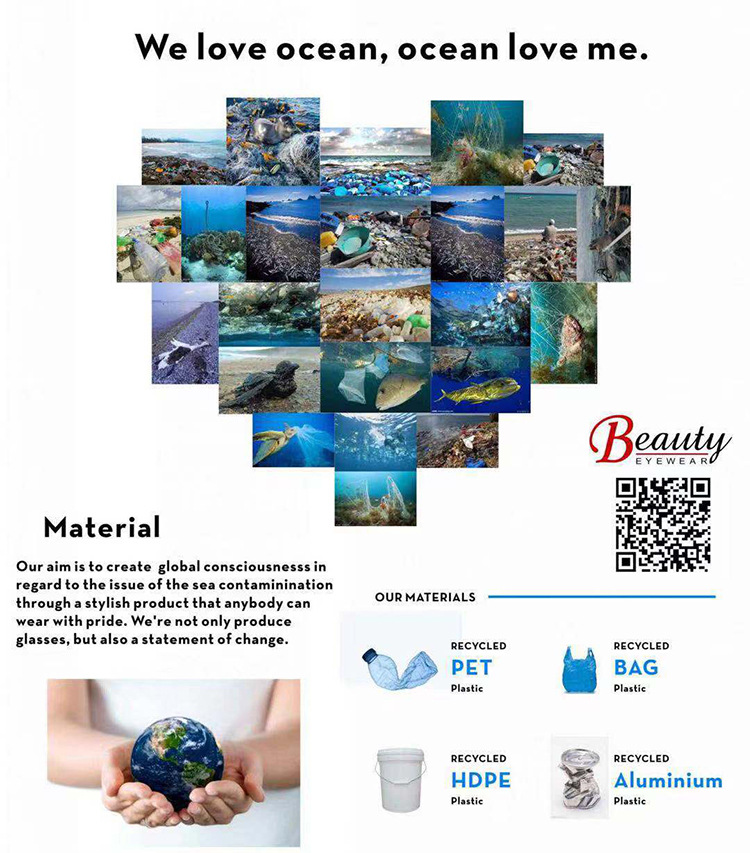 We love ocean, ocean love me.

Beauty
EYEWEAR

Material

Our aim is to create global consciousnesss in regard to the issue of the sea contaminination through a stylish product that anybody can wear with pride. We're not only produce glasses, but also a statement of change.

OUR MATERIALS

RECYCLED
PET
Plastic

RECYCLED
BAG
Plastic

RECYCLED
HDPE
Plastic

RECYCLED
Aluminium
Plastic